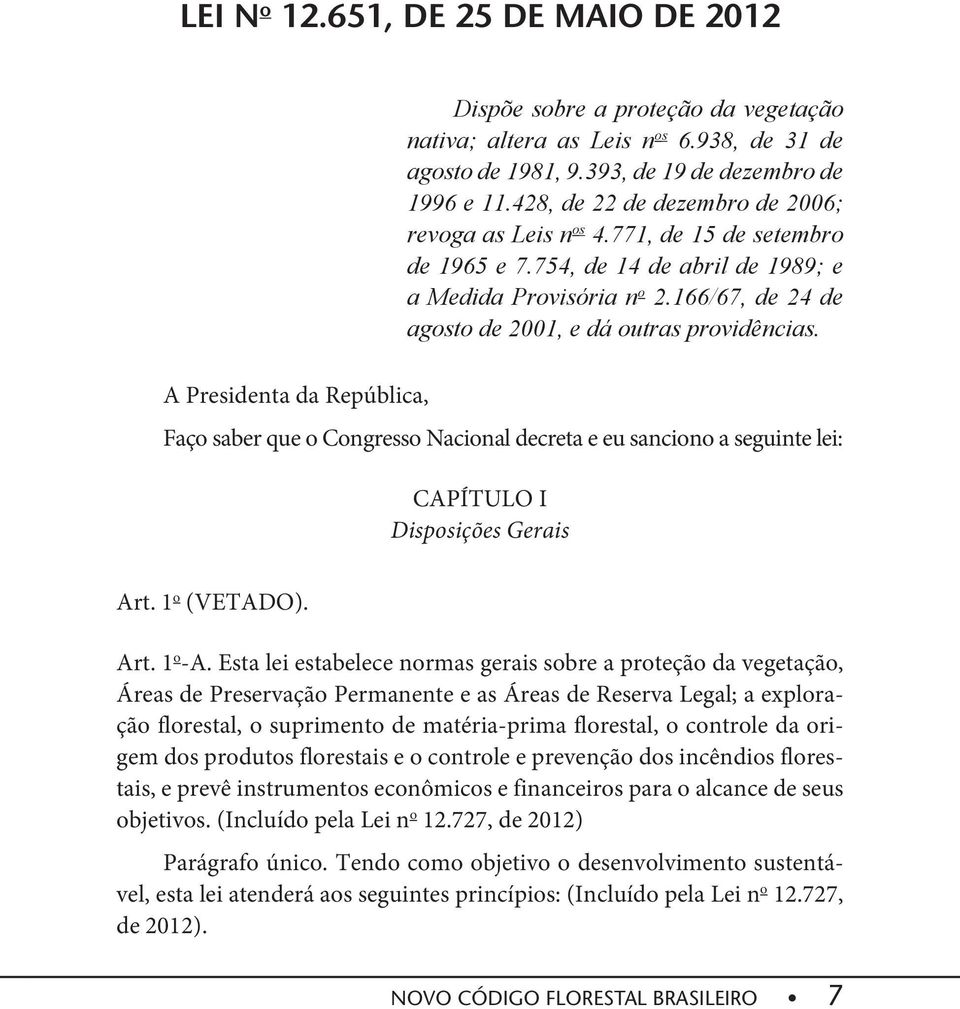 LEI Nº 12.651, DE 25 DE MAIO DE 2012

Dispõe sobre a proteção da vegetação nativa; altera as Leis nºs 6.938, de 31 de agosto de 1981, 9.393, de 19 de dezembro de 1996 e 11.428, de 22 de dezembro de 2006; revoga as Leis nºs 4.771, de 15 de setembro de 1965 e 7.754, de 14 de abril de 1989; e a Medida Provisória nº 2.166/67, de 24 de agosto de 2001, e dá outras providências.

A Presidenta da República,

Faço saber que o Congresso Nacional decreta e eu sanciono a seguinte lei:

CAPÍTULO I
Disposições Gerais

Art. 1º (VETADO).

Art. 1º-A. Esta lei estabelece normas gerais sobre a proteção da vegetação, Áreas de Preservação Permanente e as Áreas de Reserva Legal; a exploração florestal, o suprimento de matéria-prima florestal, o controle da origem dos produtos florestais e o controle e prevenção dos incêndios florestais, e prevê instrumentos econômicos e financeiros para o alcance de seus objetivos. (Incluído pela Lei nº 12.727, de 2012)

Parágrafo único. Tendo como objetivo o desenvolvimento sustentável, esta lei atenderá aos seguintes princípios: (Incluído pela Lei nº 12.727, de 2012).

NOVO CÓDIGO FLORESTAL BRASILEIRO • 7